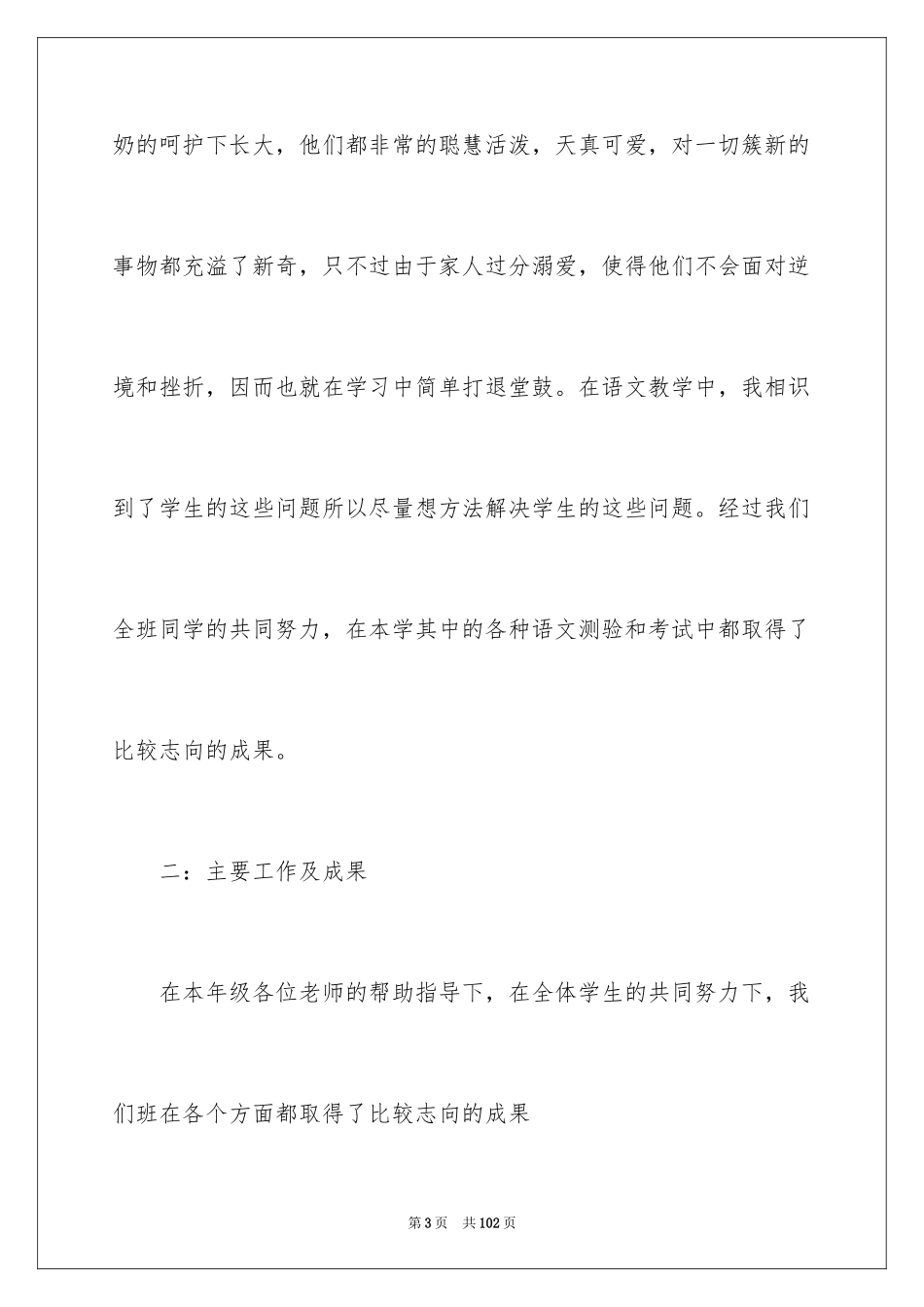 奶的呵护下长大，他们都非常的聪慧活泼，天真可爱，对一切簇新的事物都充溢了新奇，只不过由于家人过分溺爱，使得他们不会面对逆境和挫折，因而也就在学习中简单打退堂鼓。在语文教学中，我相识到了学生的这些问题所以尽量想方法解决学生的这些问题。经过我们全班同学的共同努力，在本学其中的各种语文测验和考试中都取得了比较志向的成果。

二：主要工作及成果

在本年级各位老师的帮助指导下，在全体学生的共同努力下，我们班在各个方面都取得了比较志向的成果

第3页　共102页